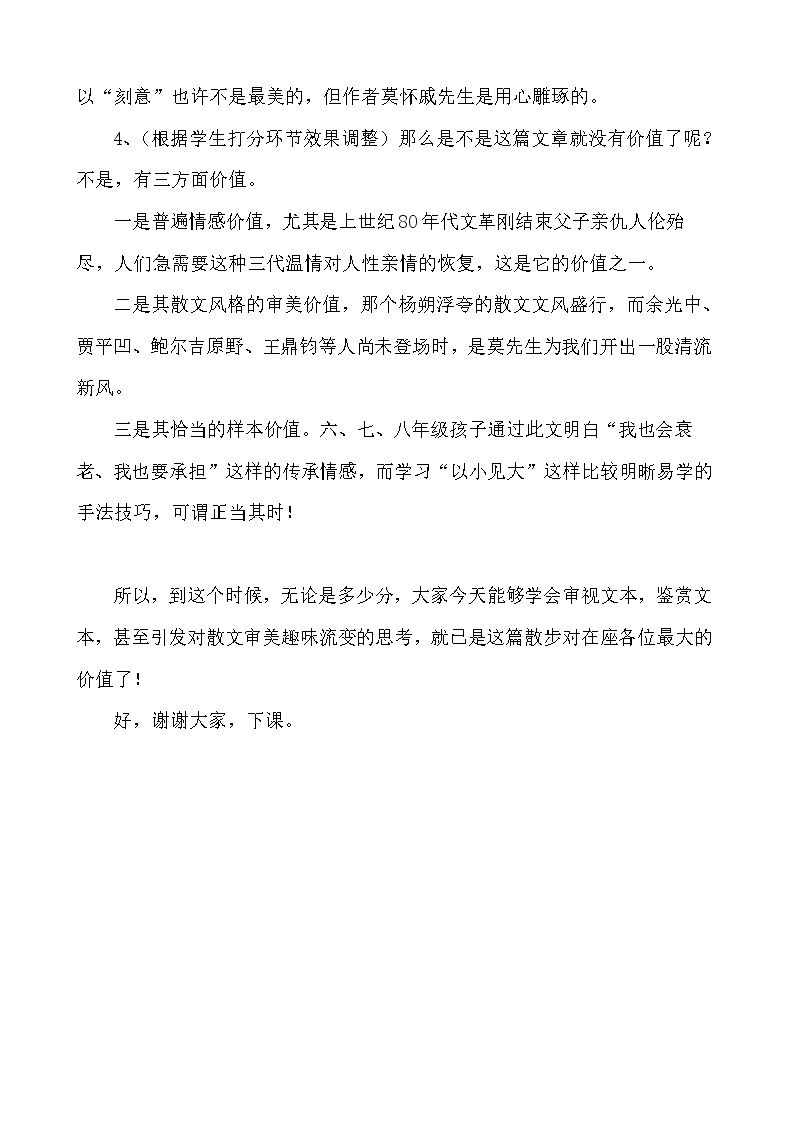 以“刻意”也许不是最美的，但作者莫怀戚先生是用心雕琢的。

4、（根据学生打分环节效果调整）那么是不是这篇文章就没有价值了呢？不是，有三方面价值。

一是普遍情感价值，尤其是上世纪80年代文革刚结束父子亲仇人伦殆尽，人们急需要这种三代温情对人性亲情的恢复，这是它的价值之一。

二是其散文风格的审美价值，那个杨朔浮夸的散文文风盛行，而余光中、贾平凹、鲍尔吉原野、王鼎钧等人尚未登场时，是莫先生为我们开出一股清流新风。

三是其恰当的样本价值。六、七、八年级孩子通过此文明白“我也会衰老、我也要承担”这样的传承情感，而学习“以小见大”这样比较明晰易学的手法技巧，可谓正当其时！

所以，到这个时候，无论是多少分，大家今天能够学会审视文本，鉴赏文本，甚至引发对散文审美趣味流变的思考，就已是这篇散步对在座各位最大的价值了！

好，谢谢大家，下课。